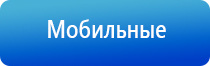 Мобильные